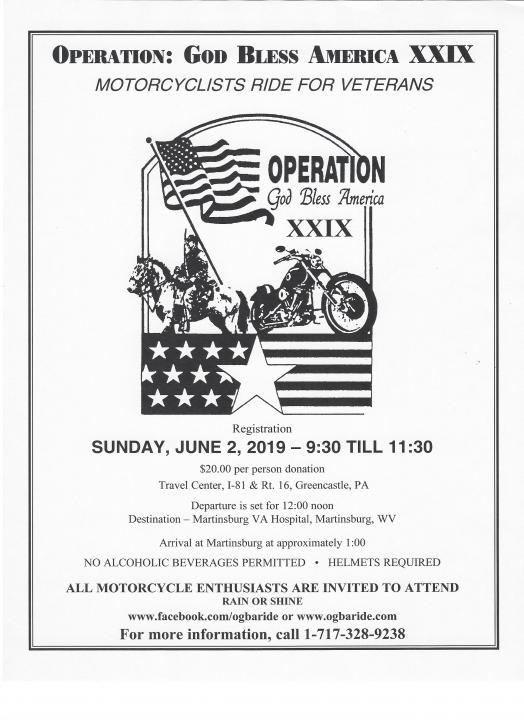 OPERATION: GOD BLESS AMERICA XXIX
MOTORCYCLISTS RIDE FOR VETERANS

OPERATION
God Bless America
XXIX

Registration
SUNDAY, JUNE 2, 2019 – 9:30 TILL 11:30
$20.00 per person donation
Travel Center, I-81 & Rt. 16, Greencastle, PA

Departure is set for 12:00 noon
Destination – Martinsburg VA Hospital, Martinsburg, WV

Arrival at Martinsburg at approximately 1:00

NO ALCOHOLIC BEVERAGES PERMITTED • HELMETS REQUIRED

ALL MOTORCYCLE ENTHUSIASTS ARE INVITED TO ATTEND
RAIN OR SHINE
www.facebook.com/ogbaride or www.ogbaride.com
For more information, call 1-717-328-9238